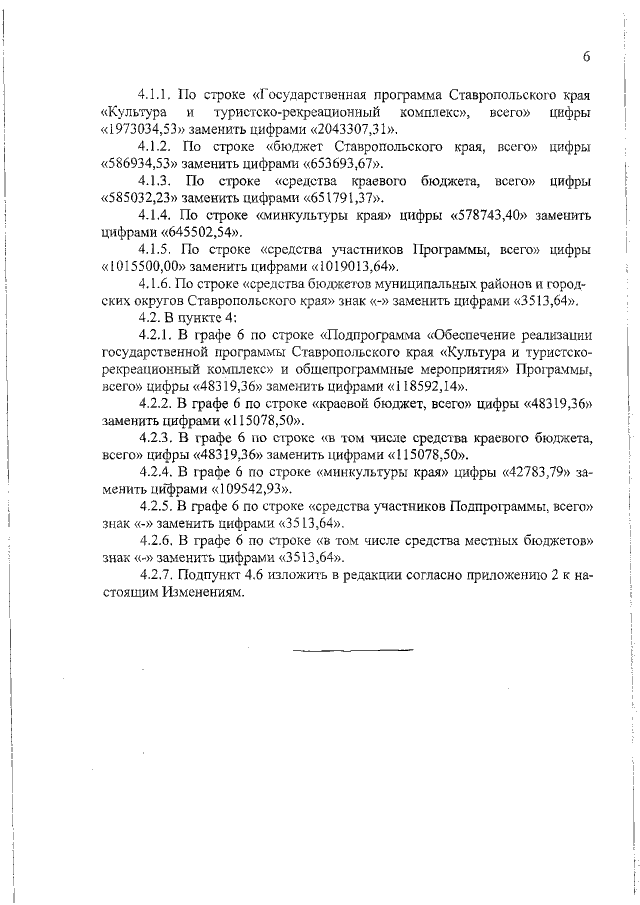 6

4.1.1. По строке «Государственная программа Ставропольского края «Культура и туристско-рекреационный комплекс», всего» цифры «1973034,53» заменить цифрами «2043307,31».

4.1.2. По строке «бюджет Ставропольского края, всего» цифры «586934,53» заменить цифрами «653693,67».

4.1.3. По строке «средства краевого бюджета, всего» цифры «585032,23» заменить цифрами «651791,37».

4.1.4. По строке «минкультуры края» цифры «578743,40» заменить цифрами «645502,54».

4.1.5. По строке «средства участников Программы, всего» цифры «1015500,00» заменить цифрами «1019013,64».

4.1.6. По строке «средства бюджетов муниципальных районов и городских округов Ставропольского края» знак «-» заменить цифрами «3513,64».

4.2. В пункте 4:

4.2.1. В графе 6 по строке «Подпрограмма «Обеспечение реализации государственной программы Ставропольского края «Культура и туристско-рекреационный комплекс» и общепрограммные мероприятия» Программы, всего» цифры «48319,36» заменить цифрами «118592,14».

4.2.2. В графе 6 по строке «краевой бюджет, всего» цифры «48319,36» заменить цифрами «115078,50».

4.2.3. В графе 6 по строке «в том числе средства краевого бюджета, всего» цифры «48319,36» заменить цифрами «115078,50».

4.2.4. В графе 6 по строке «минкультуры края» цифры «42783,79» заменить цифрами «109542,93».

4.2.5. В графе 6 по строке «средства участников Подпрограммы, всего» знак «-» заменить цифрами «3513,64».

4.2.6. В графе 6 по строке «в том числе средства местных бюджетов» знак «-» заменить цифрами «3513,64».

4.2.7. Подпункт 4.6 изложить в редакции согласно приложению 2 к настоящим Изменениям.